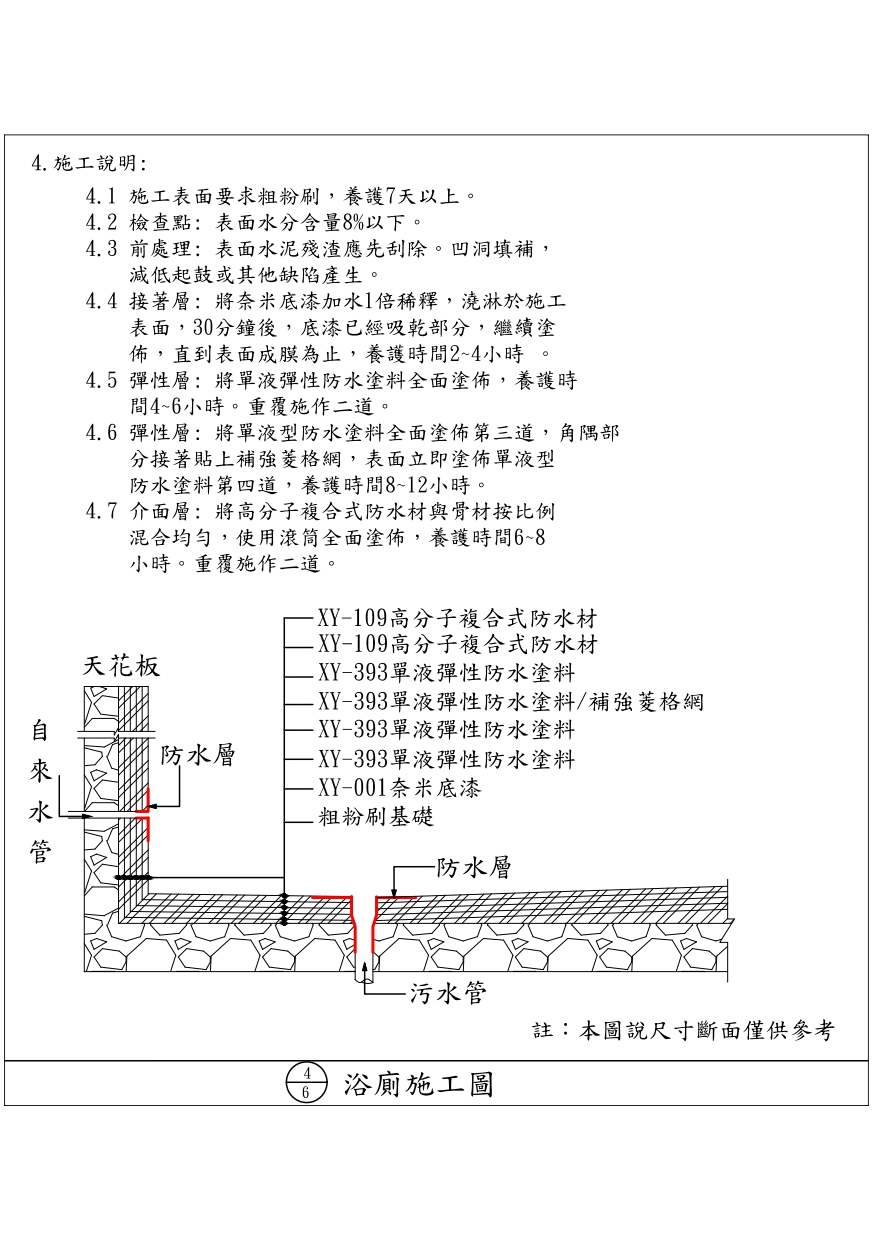 4.施工說明:

4.1 施工表面要求粗粉刷，養護7天以上。
4.2 檢查點: 表面水分含量8%以下。
4.3 前處理: 表面水泥殘渣應先刮除。凹洞填補，減低起鼓或其他缺陷產生。
4.4 接著層: 將奈米底漆加水1倍稀釋，澆淋於施工表面，30分鐘後，底漆已經吸乾部分，繼續塗佈，直到表面成膜為止，養護時間2~4小時 。
4.5 彈性層: 將單液彈性防水塗料全面塗佈，養護時間4~6小時。重覆施作二道。
4.6 彈性層: 將單液型防水塗料全面塗佈第三道，角隅部分接著貼上補強菱格網，表面立即塗佈單液型防水塗料第四道，養護時間8~12小時。
4.7 介面層: 將高分子複合式防水材與骨材按比例混合均勻，使用滾筒全面塗佈，養護時間6~8小時。重覆施作二道。

XY-109高分子複合式防水材
XY-109高分子複合式防水材
XY-393單液彈性防水塗料
XY-393單液彈性防水塗料/補強菱格網
XY-393單液彈性防水塗料
XY-393單液彈性防水塗料
XY-001奈米底漆
粗粉刷基礎

天花板
自來水管
防水層
防水層
污水管

註：本圖說尺寸斷面僅供參考

$\frac{4}{6}$ 浴廁施工圖